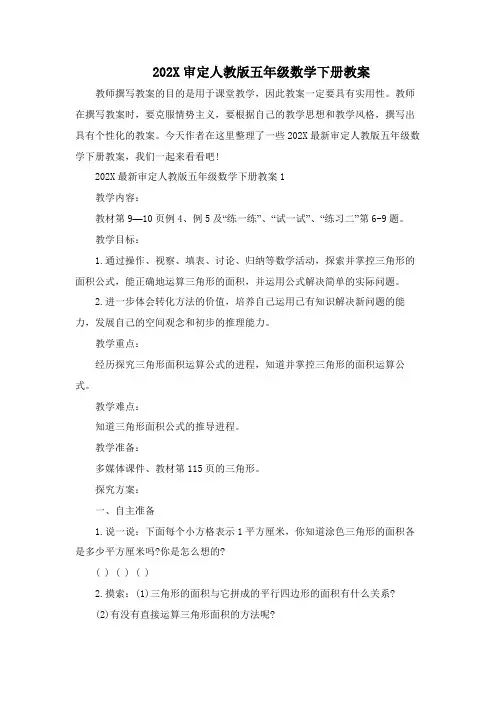 202X 审定人教版五年级数学下册教案

教师撰写教案的目的是用于课堂教学，因此教案一定要具有实用性。教师在撰写教案时，要克服情势主义，要根据自己的教学思想和教学风格，撰写出具有个性化的教案。今天作者在这里整理了一些 202X 最新审定人教版五年级数学下册教案，我们一起来看看吧！

202X 最新审定人教版五年级数学下册教案 1

教学内容：

教材第 9—10 页例 4、例 5 及“练一练”、“试一试”、“练习二”第 6-9 题。

教学目标：

1.通过操作、视察、填表、讨论、归纳等数学活动，探索并掌控三角形的面积公式，能正确地运算三角形的面积，并运用公式解决简单的实际问题。

2.进一步体会转化方法的价值，培养自己运用已有知识解决新问题的能力，发展自己的空间观念和初步的推理能力。

教学重点：

经历探究三角形面积运算公式的进程，知道并掌控三角形的面积运算公式。

教学难点：

知道三角形面积公式的推导进程。

教学准备：

多媒体课件、教材第 115 页的三角形。

探究方案：

一、自主准备

1.说一说：下面每个小方格表示 1 平方厘米，你知道涂色三角形的面积各是多少平方厘米吗?你是怎么想的?

( ) ( ) ( )

2.摸索：⑴三角形的面积与它拼成的平行四边形的面积有什么关系?

⑵有没有直接运算三角形面积的方法呢?